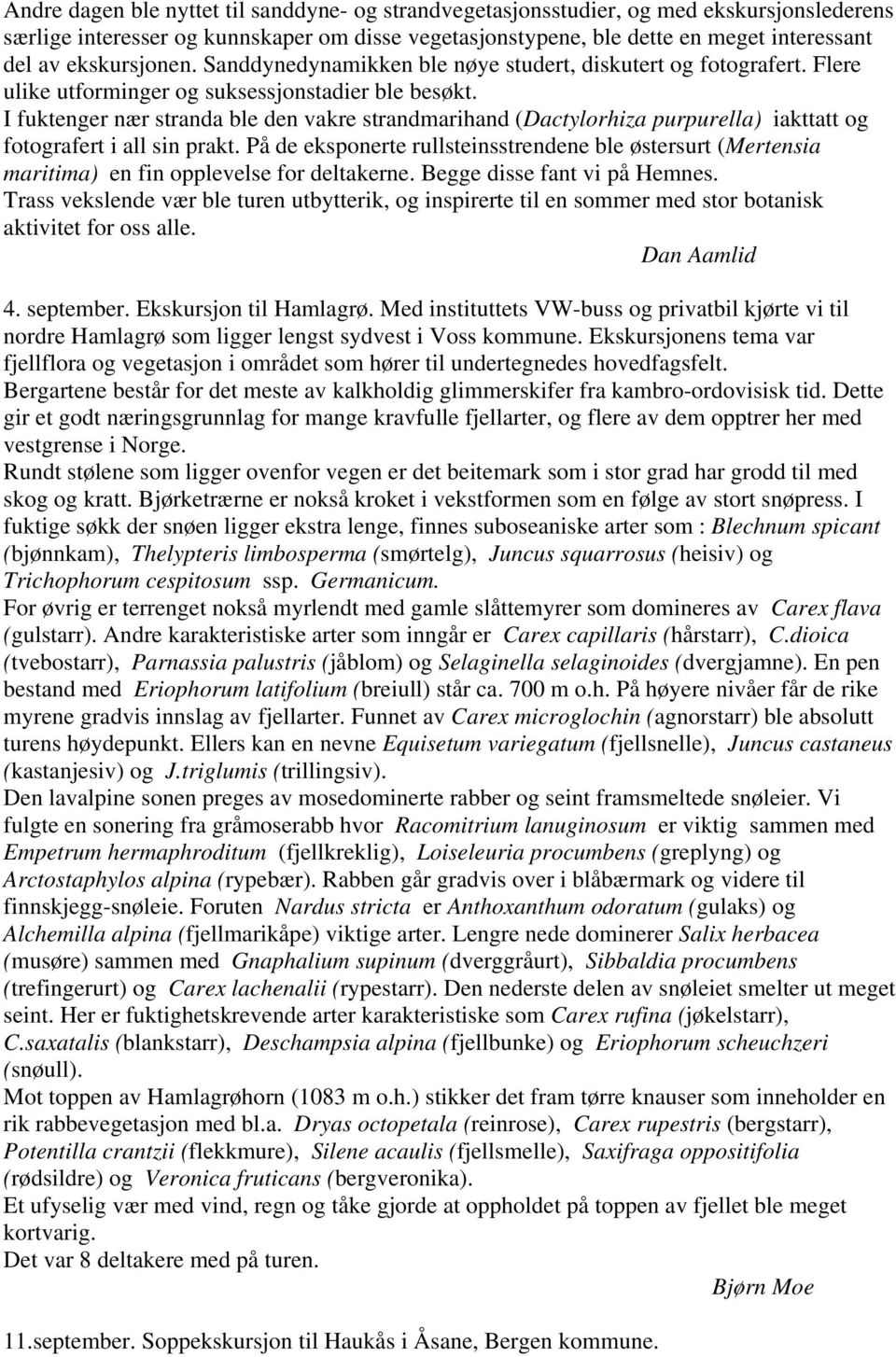 Andre dagen ble nyttet til sanddyne- og strandvegetasjonsstudier, og med ekskursjonslederens særlige interesser og kunnskaper om disse vegetasjonstypene, ble dette en meget interessant del av ekskursjonen. Sanddynedynamikken ble nøye studert, diskutert og fotografert. Flere ulike utforminger og suksessjonstadier ble besøkt.
I fuktenger nær stranda ble den vakre strandmarihand (Dactylorhiza purpurella) iakttatt og fotografert i all sin prakt. På de eksponerte rullsteinsstrendene ble østersurt (Mertensia maritima) en fin opplevelse for deltakerne. Begge disse fant vi på Hemnes.
Trass vekslende vær ble turen utbytterik, og inspirerte til en sommer med stor botanisk aktivitet for oss alle.
Dan Aamlid

4. september. Ekskursjon til Hamlagrø. Med instituttets VW-buss og privatbil kjørte vi til nordre Hamlagrø som ligger lengst sydvest i Voss kommune. Ekskursjonens tema var fjellflora og vegetasjon i området som hører til undertegnedes hovedfagsfelt.
Bergartene består for det meste av kalkholdig glimmerskifer fra kambro-ordovisisk tid. Dette gir et godt næringsgrunnlag for mange kravfulle fjellarter, og flere av dem opptrer her med vestgrense i Norge.
Rundt stølene som ligger ovenfor vegen er det beitemark som i stor grad har grodd til med skog og kratt. Bjørketrærne er nokså kroket i vekstformen som en følge av stort snøpress. I fuktige søkk der snøen ligger ekstra lenge, finnes suboseaniske arter som : Blechnum spicant (bjønnkam), Thelypteris limbosperma (smørtelg), Juncus squarrosus (heisiv) og Trichophorum cespitosum ssp. Germanicum.
For øvrig er terrenget nokså myrlendt med gamle slåttemyrer som domineres av Carex flava (gulstarr). Andre karakteristiske arter som inngår er Carex capillaris (hårstarr), C.dioica (tvebostarr), Parnassia palustris (jåblom) og Selaginella selaginoides (dvergjamne). En pen bestand med Eriophorum latifolium (breiull) står ca. 700 m o.h. På høyere nivåer får de rike myrene gradvis innslag av fjellarter. Funnet av Carex microglochin (agnorstarr) ble absolutt turens høydepunkt. Ellers kan en nevne Equisetum variegatum (fjellsnelle), Juncus castaneus (kastanjesiv) og J.triglumis (trillingsiv).
Den lavalpine sonen preges av mosedominerte rabber og seint framsmeltede snøleier. Vi fulgte en sonering fra gråmoserabb hvor Racomitrium lanuginosum er viktig sammen med Empetrum hermaphroditum (fjellkreklig), Loiseleuria procumbens (greplyng) og Arctostaphylos alpina (rypebær). Rabben går gradvis over i blåbærmark og videre til finnskjegg-snøleie. Foruten Nardus stricta er Anthoxanthum odoratum (gulaks) og Alchemilla alpina (fjellmarikåpe) viktige arter. Lengre nede dominerer Salix herbacea (musøre) sammen med Gnaphalium supinum (dverggråurt), Sibbaldia procumbens (trefingerurt) og Carex lachenalii (rypestarr). Den nederste delen av snøleiet smelter ut meget seint. Her er fuktighetskrevende arter karakteristiske som Carex rufina (jøkelstarr), C.saxatalis (blankstarr), Deschampsia alpina (fjellbunke) og Eriophorum scheuchzeri (snøull).
Mot toppen av Hamlagrøhorn (1083 m o.h.) stikker det fram tørre knauser som inneholder en rik rabbevegetasjon med bl.a. Dryas octopetala (reinrose), Carex rupestris (bergstarr), Potentilla crantzii (flekkmure), Silene acaulis (fjellsmelle), Saxifraga oppositifolia (rødsildre) og Veronica fruticans (bergveronika).
Et ufyselig vær med vind, regn og tåke gjorde at oppholdet på toppen av fjellet ble meget kortvarig.
Det var 8 deltakere med på turen.
Bjørn Moe

11.september. Soppekskursjon til Haukås i Åsane, Bergen kommune.